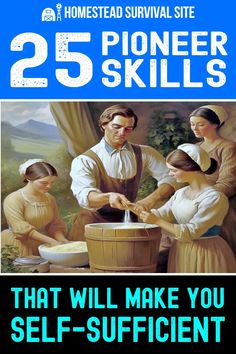 HOMESTEAD SURVIVAL SITE

25 PIONEER SKILLS

THAT WILL MAKE YOU SELF-SUFFICIENT